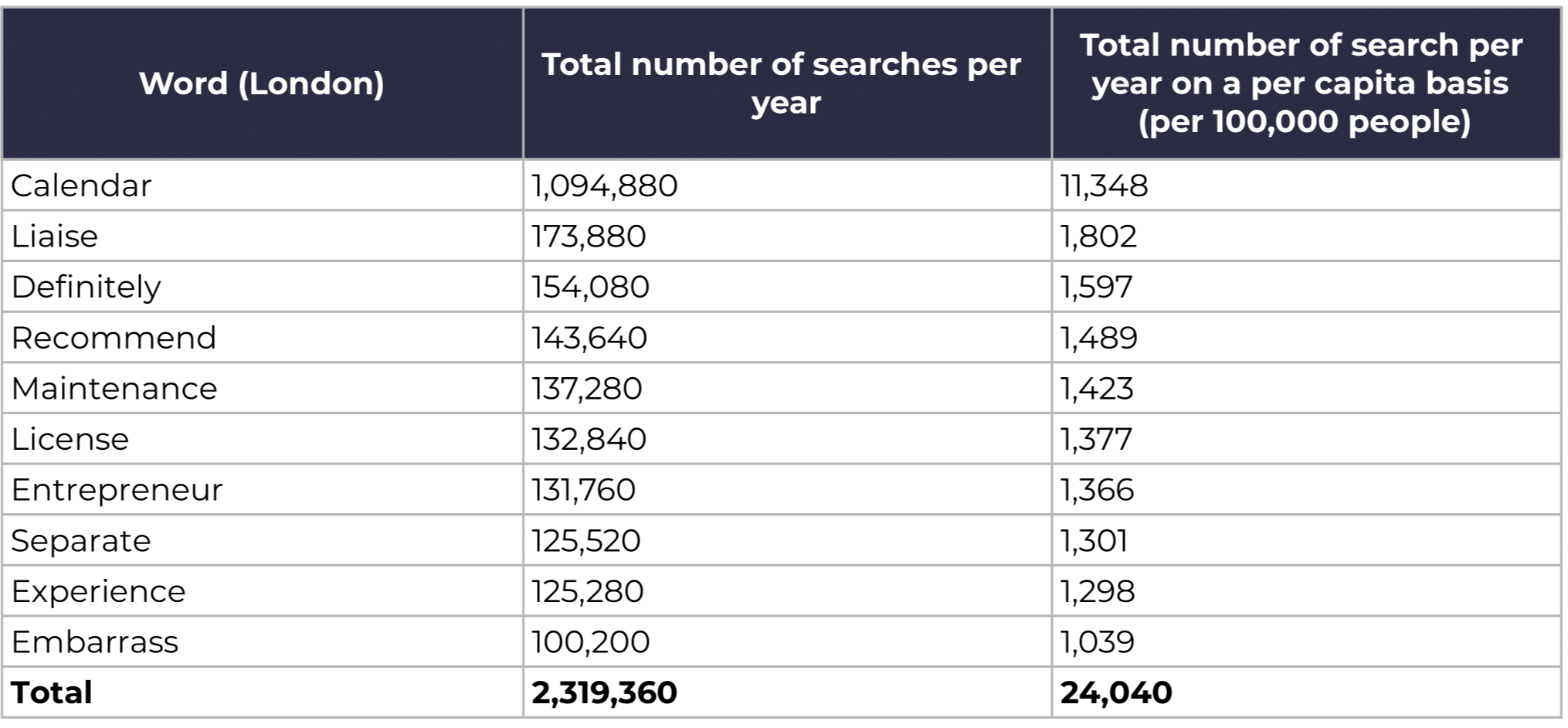 | Word (London) | Total number of searches per year | Total number of search per year on a per capita basis (per 100,000 people) |
|---|---|---|
| Calendar | 1,094,880 | 11,348 |
| Liaise | 173,880 | 1,802 |
| Definitely | 154,080 | 1,597 |
| Recommend | 143,640 | 1,489 |
| Maintenance | 137,280 | 1,423 |
| License | 132,840 | 1,377 |
| Entrepreneur | 131,760 | 1,366 |
| Separate | 125,520 | 1,301 |
| Experience | 125,280 | 1,298 |
| Embarrass | 100,200 | 1,039 |
| **Total** | **2,319,360** | **24,040** |